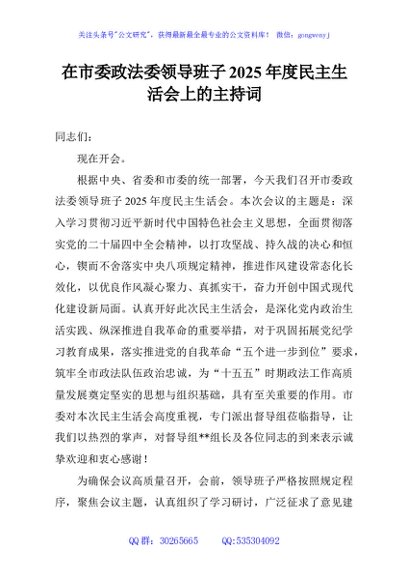 关注头条号"公文研究"，获得最新最全最专业的公文资料库！ 微信：gongwenyj

在市委政法委领导班子 2025 年度民主生活会上的主持词

同志们：

现在开会。

根据中央、省委和市委的统一部署，今天我们召开市委政法委领导班子 2025 年度民主生活会。本次会议的主题是：深入学习贯彻习近平新时代中国特色社会主义思想，全面贯彻落实党的二十届四中全会精神，以打攻坚战、持久战的决心和恒心，锲而不舍落实中央八项规定精神，推进作风建设常态化长效化，以优良作风凝心聚力、真抓实干，奋力开创中国式现代化建设新局面。认真开好此次民主生活会，是深化党内政治生活实践、纵深推进自我革命的重要举措，对于巩固拓展党纪学习教育成果，落实推进党的自我革命"五个进一步到位"要求，筑牢全市政法队伍政治忠诚，为"十五五"时期政法工作高质量发展奠定坚实的思想与组织基础，具有至关重要的作用。市委对本次民主生活会高度重视，专门派出督导组莅临指导，让我们以热烈的掌声，对督导组**组长及各位同志的到来表示诚挚欢迎和衷心感谢！

为确保会议高质量召开，会前，领导班子严格按照规定程序，聚焦会议主题，认真组织了学习研讨，广泛征求了意见建

QQ 群：30265665 QQ:535304092